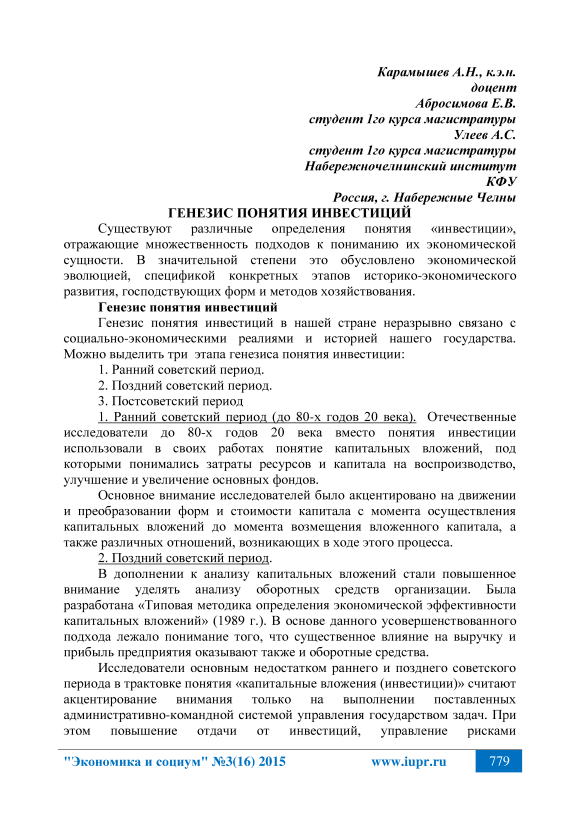 Карамышев А.Н., к.э.н.
доцент
Абросимова Е.В.
студент 1го курса магистратуры
Улеев А.С.
студент 1го курса магистратуры
Набережночелнинский институт
КФУ
Россия, г. Набережные Челны

ГЕНЕЗИС ПОНЯТИЯ ИНВЕСТИЦИЙ

Существуют различные определения понятия «инвестиции», отражающие множественность подходов к пониманию их экономической сущности. В значительной степени это обусловлено экономической эволюцией, спецификой конкретных этапов историко-экономического развития, господствующих форм и методов хозяйствования.

Генезис понятия инвестиций

Генезис понятия инвестиций в нашей стране неразрывно связано с социально-экономическими реалиями и историей нашего государства. Можно выделить три этапа генезиса понятия инвестиции:

1. Ранний советский период.

2. Поздний советский период.

3. Постсоветский период

1. Ранний советский период (до 80-х годов 20 века). Отечественные исследователи до 80-х годов 20 века вместо понятия инвестиции использовали в своих работах понятие капитальных вложений, под которыми понимались затраты ресурсов и капитала на воспроизводство, улучшение и увеличение основных фондов.

Основное внимание исследователей было акцентировано на движении и преобразовании форм и стоимости капитала с момента осуществления капитальных вложений до момента возмещения вложенного капитала, а также различных отношений, возникающих в ходе этого процесса.

2. Поздний советский период.

В дополнении к анализу капитальных вложений стали повышенное внимание уделять анализу оборотных средств организации. Была разработана «Типовая методика определения экономической эффективности капитальных вложений» (1989 г.). В основе данного усовершенствованного подхода лежало понимание того, что существенное влияние на выручку и прибыль предприятия оказывают также и оборотные средства.

Исследователи основным недостатком раннего и позднего советского периода в трактовке понятия «капитальные вложения (инвестиции)» считают акцентирование внимания только на выполнении поставленных административно-командной системой управления государством задач. При этом повышение отдачи от инвестиций, управление рисками

"Экономика и социум" №3(16) 2015 www.iupr.ru 779